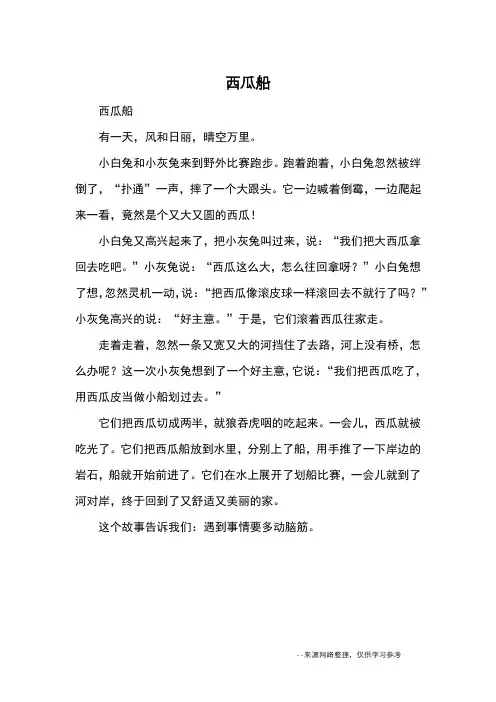 西瓜船

西瓜船

有一天，风和日丽，晴空万里。

小白兔和小灰兔来到野外比赛跑步。跑着跑着，小白兔忽然被绊倒了，“扑通”一声，摔了一个大跟头。它一边喊着倒霉，一边爬起来一看，竟然是个又大又圆的西瓜！

小白兔又高兴起来了，把小灰兔叫过来，说：“我们把大西瓜拿回去吃吧。”小灰兔说：“西瓜这么大，怎么往回拿呀？”小白兔想了想，忽然灵机一动，说：“把西瓜像滚皮球一样滚回去不就行了吗？”小灰兔高兴的说：“好主意。”于是，它们滚着西瓜往家走。

走着走着，忽然一条又宽又大的河挡住了去路，河上没有桥，怎么办呢？这一次小灰兔想到了一个好主意，它说：“我们把西瓜吃了，用西瓜皮当做小船划过去。”

它们把西瓜切成两半，就狼吞虎咽的吃起来。一会儿，西瓜就被吃光了。它们把西瓜船放到水里，分别上了船，用手推了一下岸边的岩石，船就开始前进了。它们在水上展开了划船比赛，一会儿就到了河对岸，终于回到了又舒适又美丽的家。

这个故事告诉我们：遇到事情要多动脑筋。

--来源网络整理，仅供学习参考